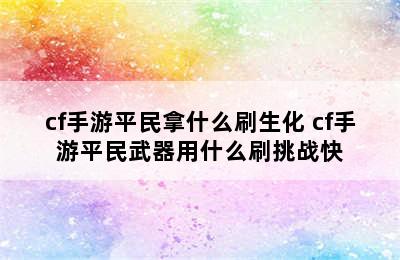 cf手游平民拿什么刷生化 cf手游平民武器用什么刷挑战快